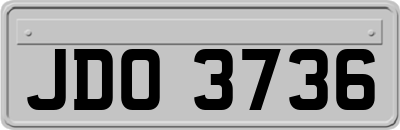 JDO 3736